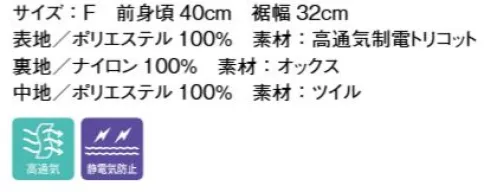 サイズ：F　前身頃 40cm　裾幅 32cm
表地／ポリエステル 100%　素材：高通気制電トリコット
裏地／ナイロン 100%　素材：オックス
中地／ポリエステル 100%　素材：ツイル

高通気

静電気防止